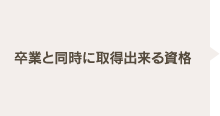 卒業と同時に取得出来る資格